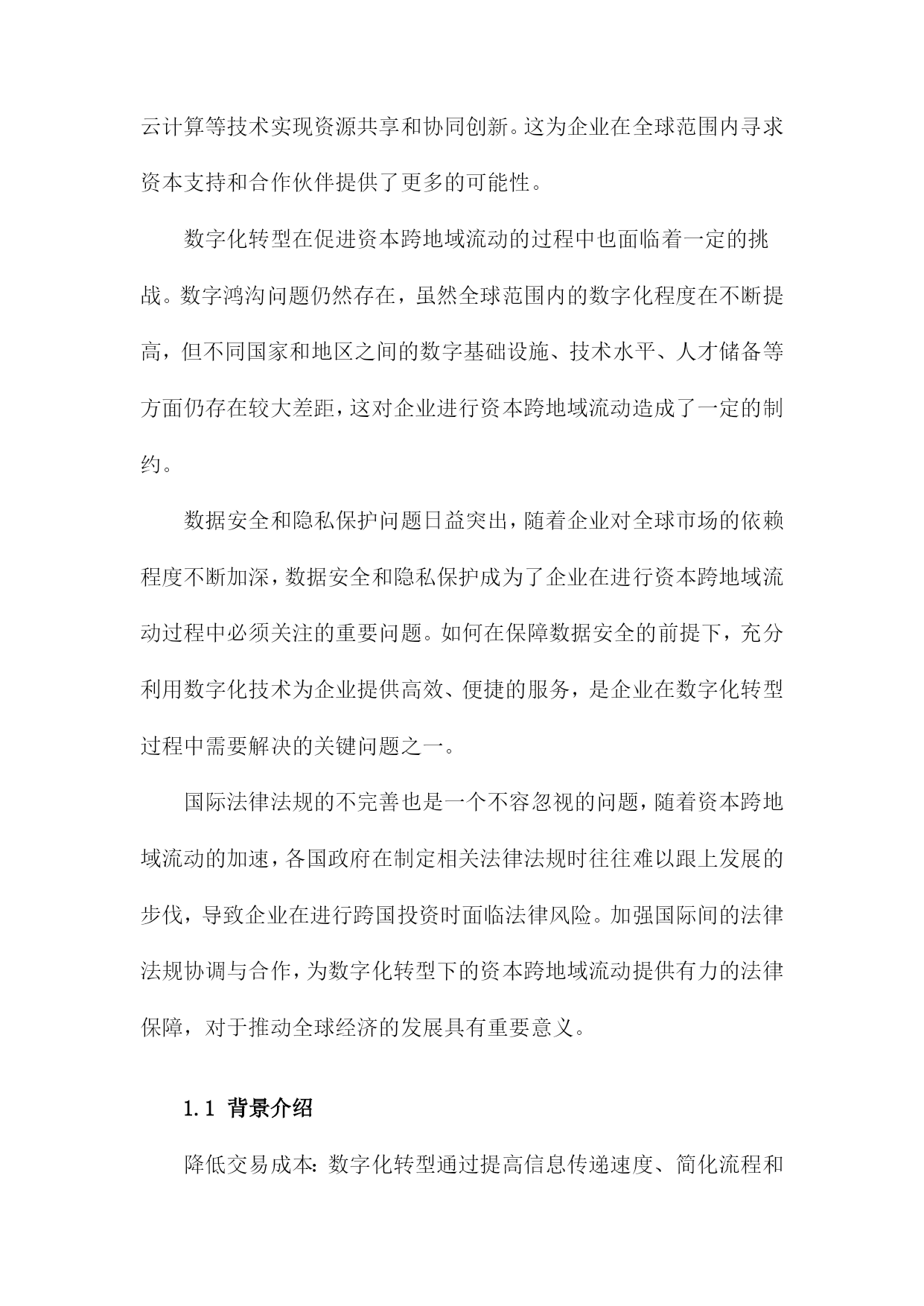 云计算等技术实现资源共享和协同创新。这为企业在全球范围内寻求资本支持和合作伙伴提供了更多的可能性。

数字化转型在促进资本跨地域流动的过程中也面临着一定的挑战。数字鸿沟问题仍然存在，虽然全球范围内的数字化程度在不断提高，但不同国家和地区之间的数字基础设施、技术水平、人才储备等方面仍存在较大差距，这对企业进行资本跨地域流动造成了一定的制约。

数据安全和隐私保护问题日益突出，随着企业对全球市场的依赖程度不断加深，数据安全和隐私保护成为了企业在进行资本跨地域流动过程中必须关注的重要问题。如何在保障数据安全的前提下，充分利用数字化技术为企业提供高效、便捷的服务，是企业在数字化转型过程中需要解决的关键问题之一。

国际法律法规的不完善也是一个不容忽视的问题，随着资本跨地域流动的加速，各国政府在制定相关法律法规时往往难以跟上发展的步伐，导致企业在进行跨国投资时面临法律风险。加强国际间的法律法规协调与合作，为数字化转型下的资本跨地域流动提供有力的法律保障，对于推动全球经济的发展具有重要意义。

1.1 背景介绍

降低交易成本：数字化转型通过提高信息传递速度、简化流程和